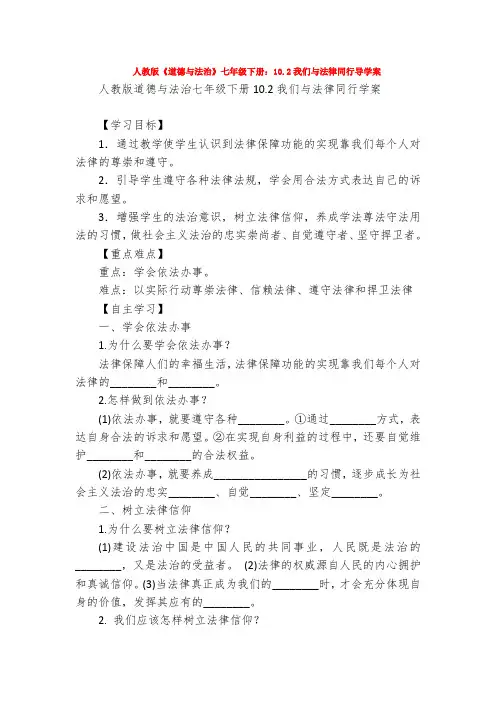 人教版《道德与法治》七年级下册：10.2 我们与法律同行导学案

人教版道德与法治七年级下册 10.2 我们与法律同行学案

【学习目标】

1．通过教学使学生认识到法律保障功能的实现靠我们每个人对法律的尊崇和遵守。

2．引导学生遵守各种法律法规，学会用合法方式表达自己的诉求和愿望。

3．增强学生的法治意识，树立法律信仰，养成学法尊法守法用法的习惯，做社会主义法治的忠实崇尚者、自觉遵守者、坚守捍卫者。

【重点难点】

重点：学会依法办事。

难点：以实际行动尊崇法律、信赖法律、遵守法律和捍卫法律

【自主学习】

一、学会依法办事

1.为什么要学会依法办事？

法律保障人们的幸福生活，法律保障功能的实现靠我们每个人对法律的________和________。

2.怎样做到依法办事？

(1)依法办事，就要遵守各种________。①通过________方式，表达自身合法的诉求和愿望。②在实现自身利益的过程中，还要自觉维护________和________的合法权益。

(2)依法办事，就要养成________________的习惯，逐步成长为社会主义法治的忠实________、自觉________、坚定________。

二、树立法律信仰

1.为什么要树立法律信仰？

(1)建设法治中国是中国人民的共同事业，人民既是法治的________，又是法治的受益者。 (2)法律的权威源自人民的内心拥护和真诚信仰。(3)当法律真正成为我们的________时，才会充分体现自身的价值，发挥其应有的________。

2. 我们应该怎样树立法律信仰？